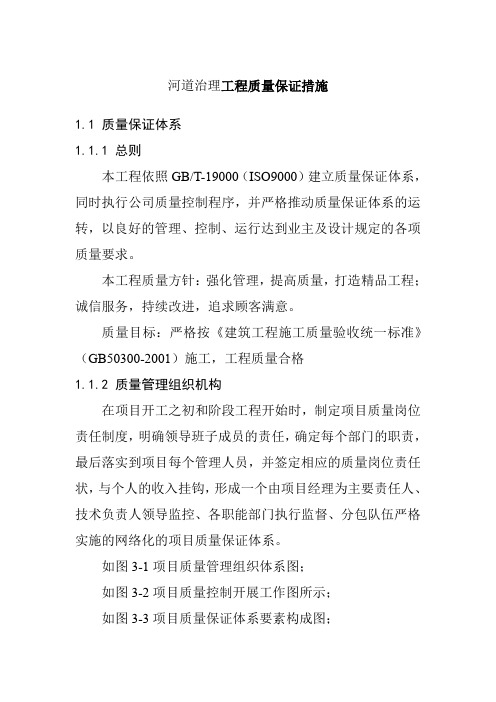 河道治理工程质量保证措施

1.1 质量保证体系

1.1.1 总则

本工程依照 GB/T-19000（ISO9000）建立质量保证体系，同时执行公司质量控制程序，并严格推动质量保证体系的运转，以良好的管理、控制、运行达到业主及设计规定的各项质量要求。

本工程质量方针：强化管理，提高质量，打造精品工程；诚信服务，持续改进，追求顾客满意。

质量目标：严格按《建筑工程施工质量验收统一标准》（GB50300-2001）施工，工程质量合格

1.1.2 质量管理组织机构

在项目开工之初和阶段工程开始时，制定项目质量岗位责任制度，明确领导班子成员的责任，确定每个部门的职责，最后落实到项目每个管理人员，并签定相应的质量岗位责任状，与个人的收入挂钩，形成一个由项目经理为主要责任人、技术负责人领导监控、各职能部门执行监督、分包队伍严格实施的网络化的项目质量保证体系。

如图 3-1 项目质量管理组织体系图；

如图 3-2 项目质量控制开展工作图所示；

如图 3-3 项目质量保证体系要素构成图；